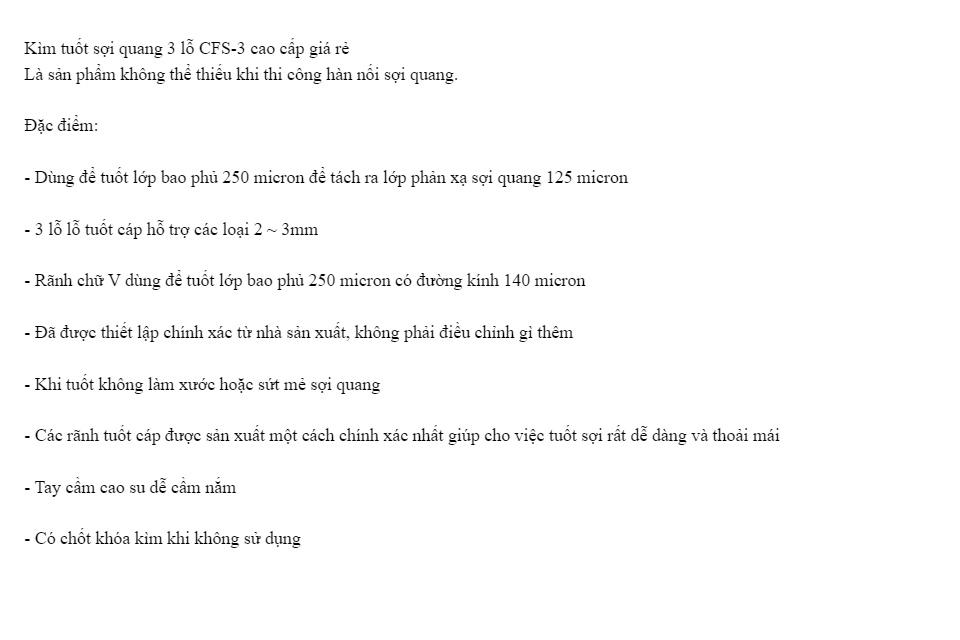 Kìm tuốt sợi quang 3 lỗ CFS-3 cao cấp giá rẻ
Là sản phẩm không thể thiếu khi thi công hàn nối sợi quang.

Đặc điểm:

- Dùng để tuốt lớp bao phủ 250 micron để tách ra lớp phản xạ sợi quang 125 micron

- 3 lỗ lỗ tuốt cáp hỗ trợ các loại 2 ~ 3mm

- Rãnh chữ V dùng để tuốt lớp bao phủ 250 micron có đường kính 140 micron

- Đã được thiết lập chính xác từ nhà sản xuất, không phải điều chỉnh gì thêm

- Khi tuốt không làm xước hoặc sứt mẻ sợi quang

- Các rãnh tuốt cáp được sản xuất một cách chính xác nhất giúp cho việc tuốt sợi rất dễ dàng và thoải mái

- Tay cầm cao su dễ cầm nắm

- Có chốt khóa kìm khi không sử dụng